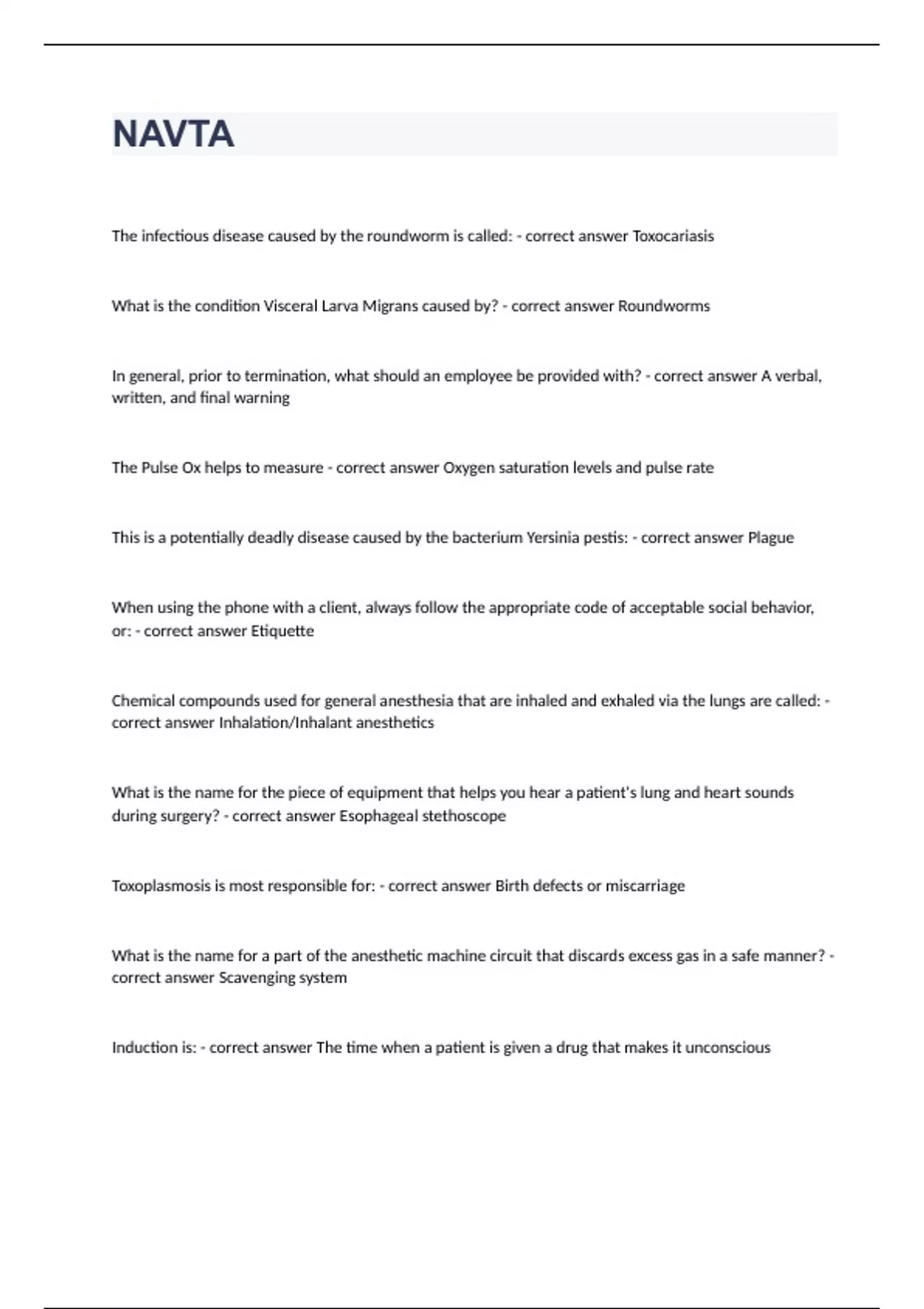 NAVTA

The infectious disease caused by the roundworm is called: - correct answer Toxocariasis

What is the condition Visceral Larva Migrans caused by? - correct answer Roundworms

In general, prior to termination, what should an employee be provided with? - correct answer A verbal, written, and final warning

The Pulse Ox helps to measure - correct answer Oxygen saturation levels and pulse rate

This is a potentially deadly disease caused by the bacterium Yersinia pestis: - correct answer Plague

When using the phone with a client, always follow the appropriate code of acceptable social behavior, or: - correct answer Etiquette

Chemical compounds used for general anesthesia that are inhaled and exhaled via the lungs are called: - correct answer Inhalation/Inhalant anesthetics

What is the name for the piece of equipment that helps you hear a patient's lung and heart sounds during surgery? - correct answer Esophageal stethoscope

Toxoplasmosis is most responsible for: - correct answer Birth defects or miscarriage

What is the name for a part of the anesthetic machine circuit that discards excess gas in a safe manner? - correct answer Scavenging system

Induction is: - correct answer The time when a patient is given a drug that makes it unconscious